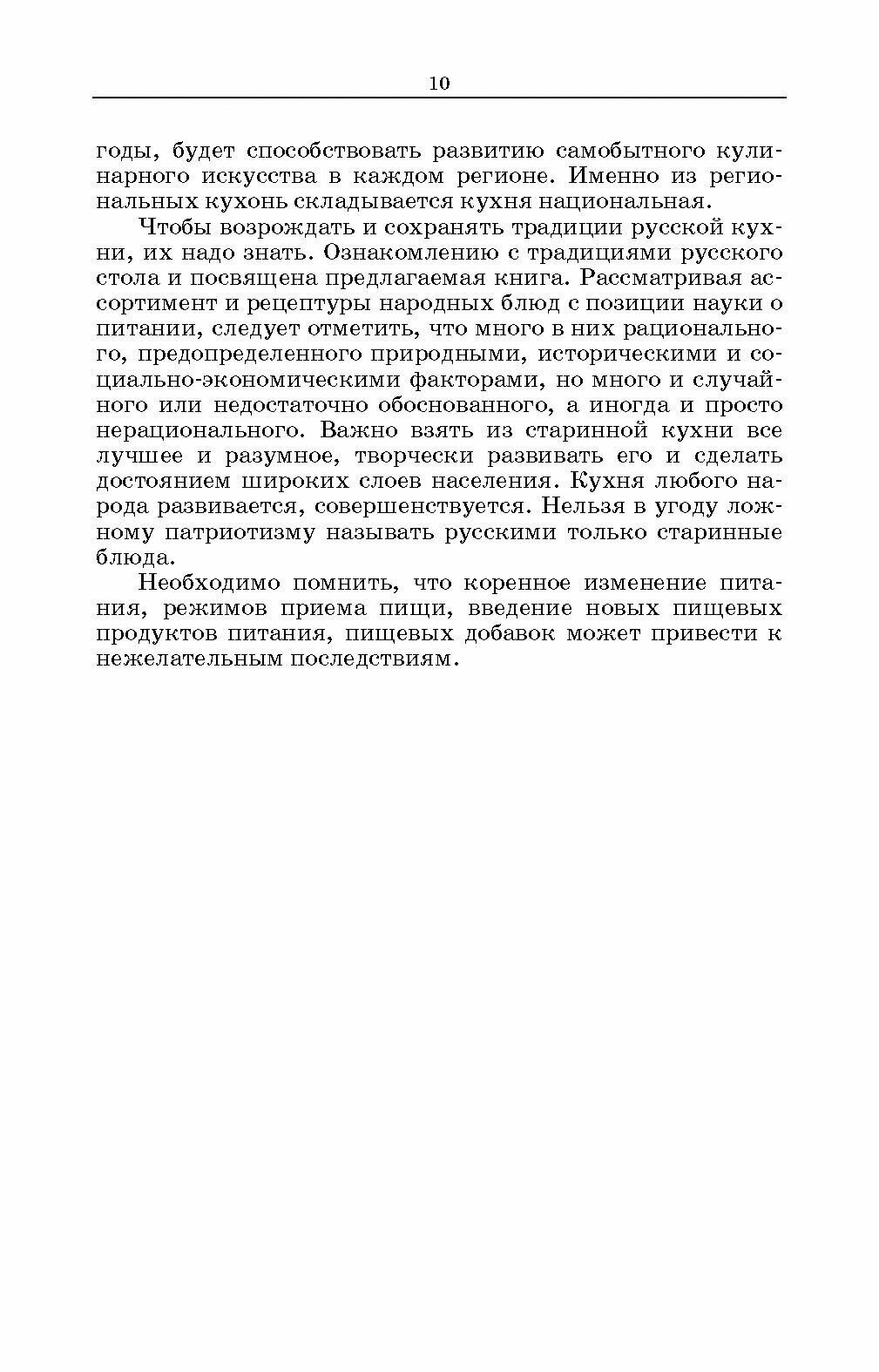 10

годы, будет способствовать развитию самобытного кулинарного искусства в каждом регионе. Именно из региональных кухонь складывается кухня национальная.

Чтобы возрождать и сохранять традиции русской кухни, их надо знать. Ознакомлению с традициями русского стола и посвящена предлагаемая книга. Рассматривая ассортимент и рецептуры народных блюд с позиции науки о питании, следует отметить, что много в них рационального, предопределенного природными, историческими и социально-экономическими факторами, но много и случайного или недостаточно обоснованного, а иногда и просто нерационального. Важно взять из старинной кухни все лучшее и разумное, творчески развивать его и сделать достоянием широких слоев населения. Кухня любого народа развивается, совершенствуется. Нельзя в угоду ложному патриотизму называть русскими только старинные блюда.

Необходимо помнить, что коренное изменение питания, режимов приема пищи, введение новых пищевых продуктов питания, пищевых добавок может привести к нежелательным последствиям.